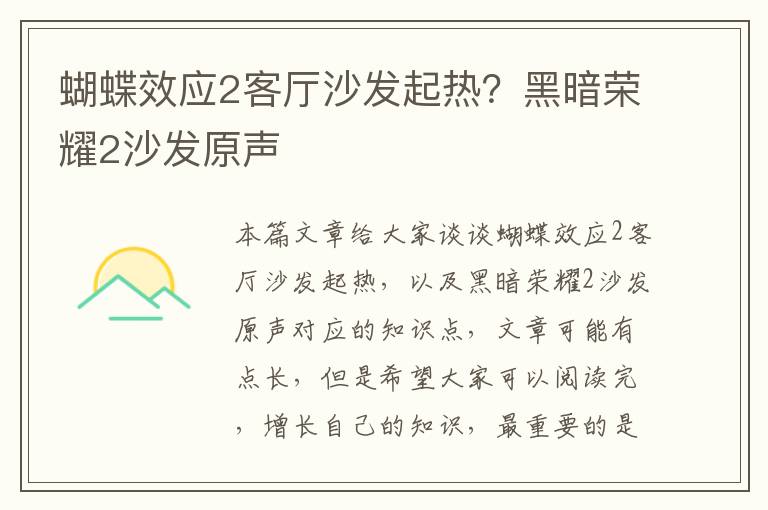 蝴蝶效应2客厅沙发起热？黑暗荣耀2沙发原声

本篇文章给大家谈谈蝴蝶效应2客厅沙发起热，以及黑暗荣耀2沙发原声对应的知识点，文章可能有点长，但是希望大家可以阅读完，增长自己的知识，最重要的是